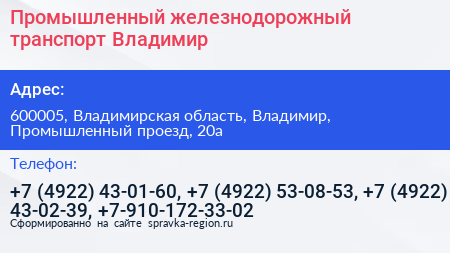 Промышленный железнодорожный транспорт Владимир

Адрес:

600005, Владимирская область, Владимир, Промышленный проезд, 20а

Телефон:

+7 (4922) 43-01-60, +7 (4922) 53-08-53, +7 (4922) 43-02-39, +7-910-172-33-02

Сформированно на сайте spravka-region.ru